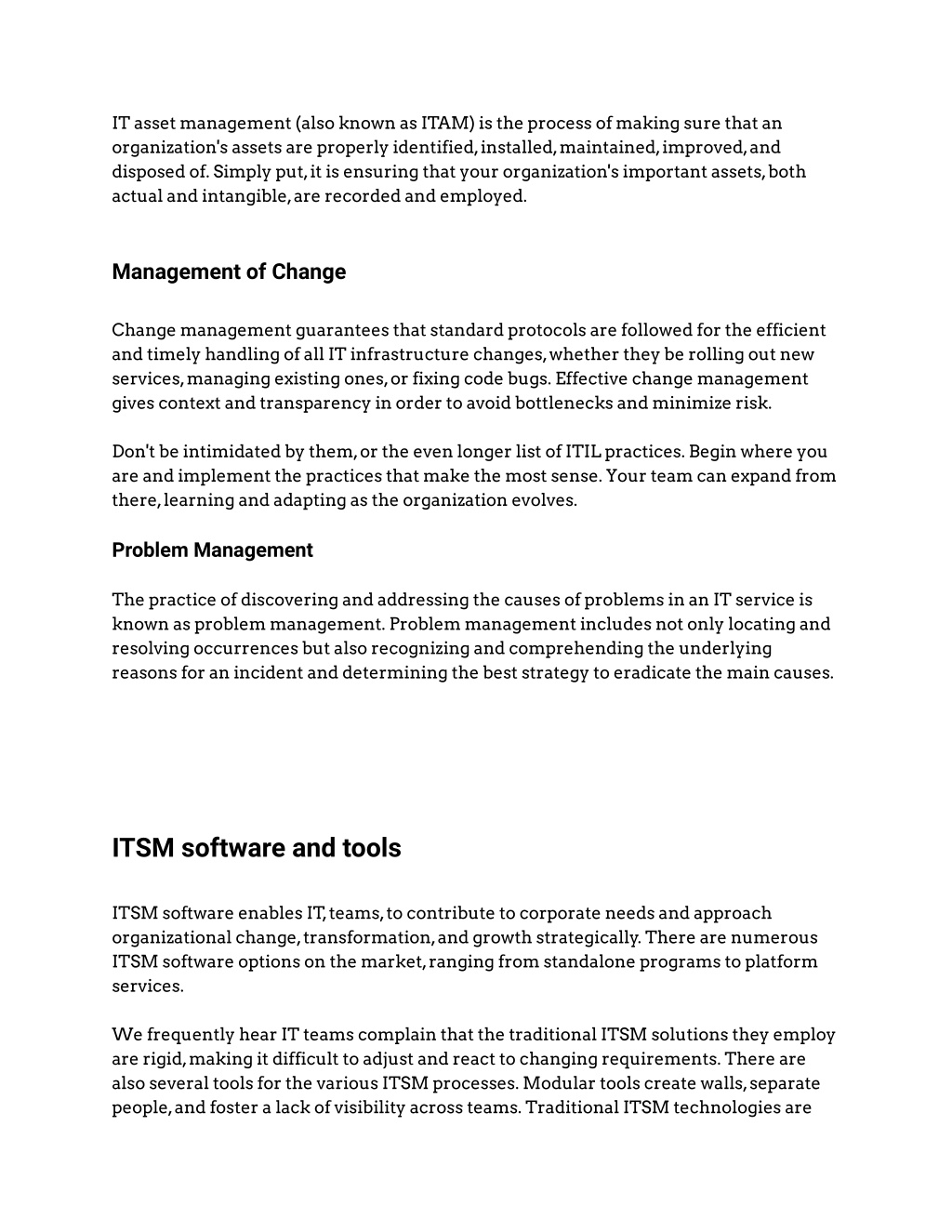 IT asset management (also known as ITAM) is the process of making sure that an organization's assets are properly identified, installed, maintained, improved, and disposed of. Simply put, it is ensuring that your organization's important assets, both actual and intangible, are recorded and employed.

Management of Change

Change management guarantees that standard protocols are followed for the efficient and timely handling of all IT infrastructure changes, whether they be rolling out new services, managing existing ones, or fixing code bugs. Effective change management gives context and transparency in order to avoid bottlenecks and minimize risk.

Don't be intimidated by them, or the even longer list of ITIL practices. Begin where you are and implement the practices that make the most sense. Your team can expand from there, learning and adapting as the organization evolves.

Problem Management

The practice of discovering and addressing the causes of problems in an IT service is known as problem management. Problem management includes not only locating and resolving occurrences but also recognizing and comprehending the underlying reasons for an incident and determining the best strategy to eradicate the main causes.

ITSM software and tools

ITSM software enables IT, teams, to contribute to corporate needs and approach organizational change, transformation, and growth strategically. There are numerous ITSM software options on the market, ranging from standalone programs to platform services.

We frequently hear IT teams complain that the traditional ITSM solutions they employ are rigid, making it difficult to adjust and react to changing requirements. There are also several tools for the various ITSM processes. Modular tools create walls, separate people, and foster a lack of visibility across teams. Traditional ITSM technologies are